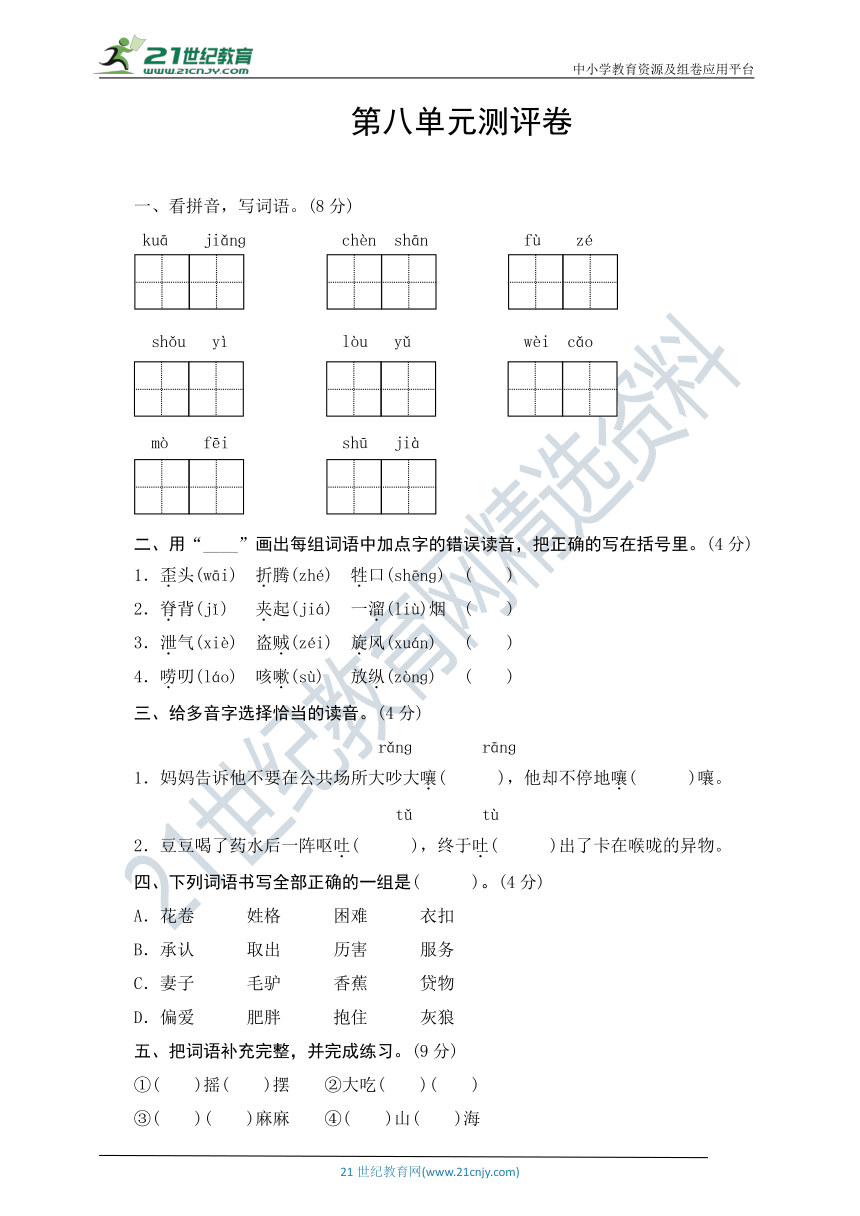 21世纪教育
www.21cnjy.com
中小学教育资源及组卷应用平台

第八单元测评卷

一、看拼音，写词语。(8 分)

kuā jiǎng　　chèn shān　　fù zé

shǒu yì　　lòu yǔ　　wèi cǎo

mò fēi　　shū jià

二、用“____”画出每组词语中加点字的错误读音，把正确的写在括号里。(4 分)

1. 歪头(wāi)　折腾(zhé)　牲口(shēng)　(　　)

2. 脊背(jī)　夹起(jiá)　一溜(liù)烟　(　　)

3. 泄气(xiè)　盗贼(zéi)　旋风(xuán)　(　　)

4. 唠叨(láo)　咳嗽(sù)　放纵(zòng)　(　　)

三、给多音字选择恰当的读音。(4 分)

rǎng　rāng

1. 妈妈告诉他不要在公共场所大吵大嚷(　　)，他却不停地嚷(　　)嚷。

tǔ　tù

2. 豆豆喝了药水后一阵呕吐(　　)，终于吐(　　)出了卡在喉咙的异物。

四、下列词语书写全部正确的一组是(　　)。(4 分)

A. 花卷　姓格　困难　衣扣

B. 承认　取出　历害　服务

C. 妻子　毛驴　香蕉　贷物

D. 偏爱　肥胖　抱住　灰狼

五、把词语补充完整，并完成练习。(9 分)

①(　)摇(　)摆　②大吃(　)(　)

③(　)(　)麻麻　④(　)山(　)海

21 世纪教育网(www.21cnjy.com)

21世纪教育网精选资料